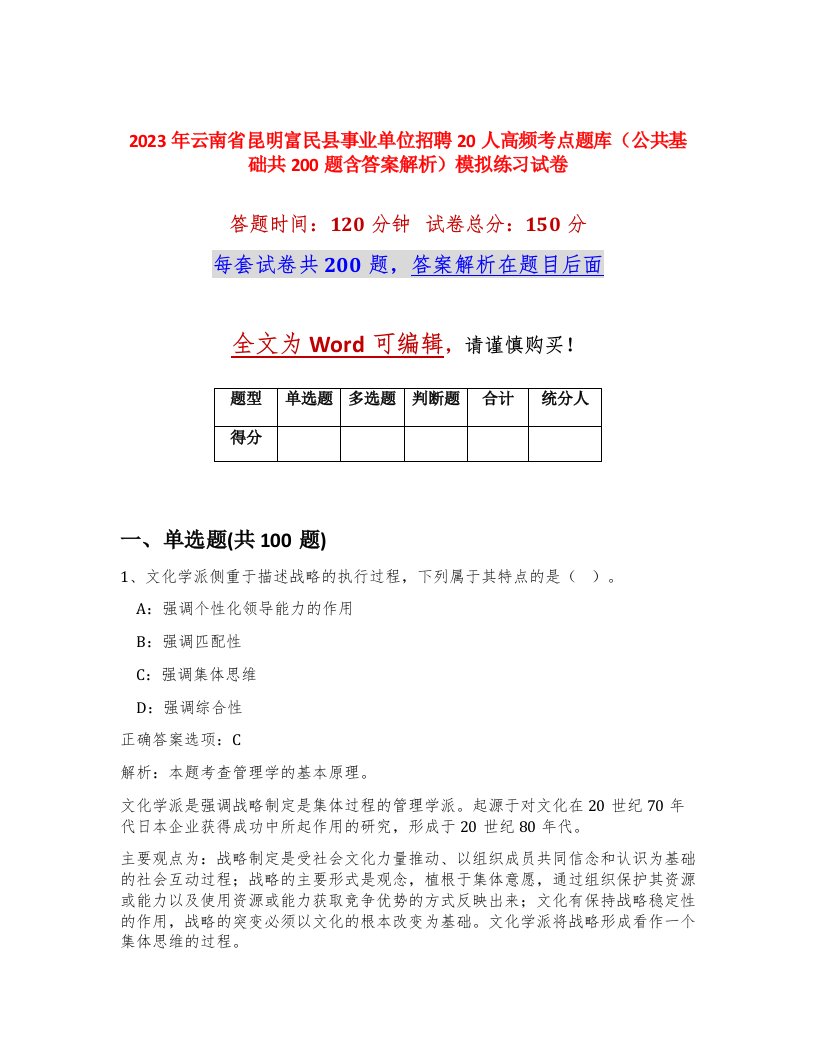 2023年云南省昆明富民县事业单位招聘20人高频考点题库（公共基础共200题含答案解析）模拟练习试卷

答题时间：120分钟 试卷总分：150分

每套试卷共200题，答案解析在题目后面

全文为Word可编辑，请谨慎购买！

| 题型 | 单选题 | 多选题 | 判断题 | 合计 | 统分人 |
|---|---|---|---|---|---|
| 得分 | | | | | |

一、单选题(共100题)

1、文化学派侧重于描述战略的执行过程，下列属于其特点的是（ ）。

A：强调个性化领导能力的作用

B：强调匹配性

C：强调集体思维

D：强调综合性

正确答案选项：C

解析：本题考查管理学的基本原理。

文化学派是强调战略制定是集体过程的管理学派。起源于对文化在20世纪70年代日本企业获得成功中所起作用的研究，形成于20世纪80年代。

主要观点为：战略制定是受社会文化力量推动、以组织成员共同信念和认识为基础的社会互动过程；战略的主要形式是观念，植根于集体意愿，通过组织保护其资源或能力以及使用资源或能力获取竞争优势的方式反映出来；文化有保持战略稳定性的作用，战略的突变必须以文化的根本改变为基础。文化学派将战略形成看作一个集体思维的过程。